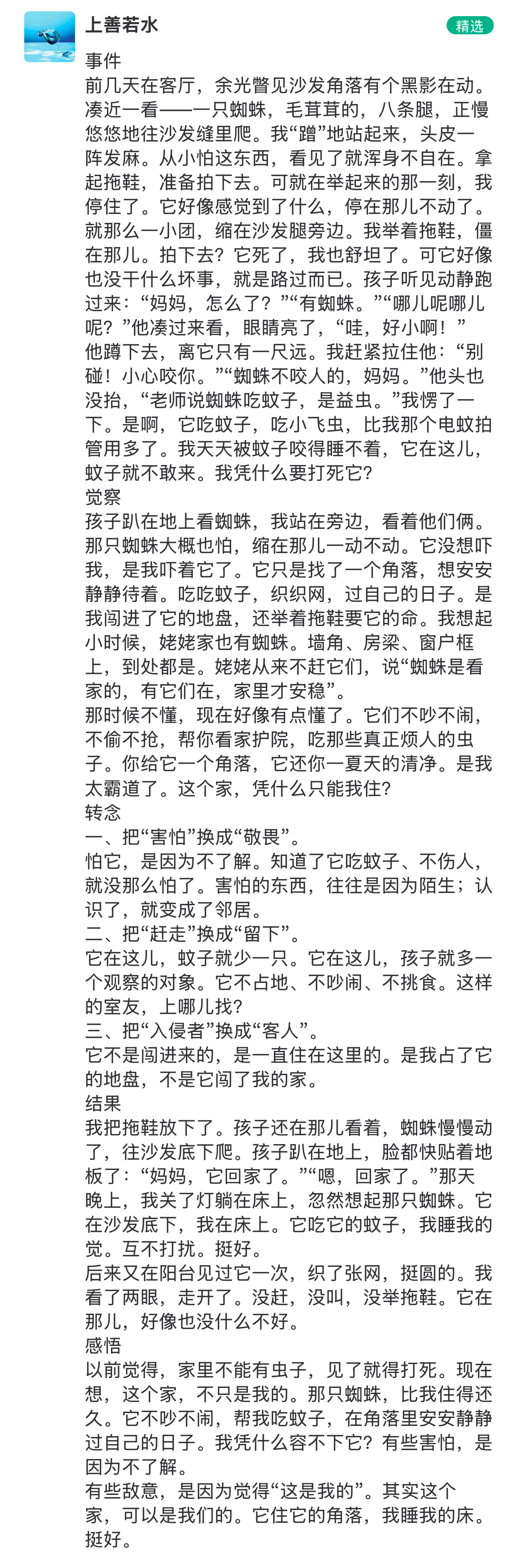 上善若水

精选

事件
前几天在客厅，余光瞥见沙发角落有个黑影在动。凑近一看——一只蜘蛛，毛茸茸的，八条腿，正慢悠悠地往沙发缝里爬。我“蹭”地站起来，头皮一阵发麻。从小怕这东西，看见了就浑身不自在。拿起拖鞋，准备拍下去。可就在举起来的那一刻，我停住了。它好像感觉到了什么，停在那儿不动了。就那么一小团，缩在沙发腿旁边。我举着拖鞋，僵在那儿。拍下去？它死了，我也舒坦了。可它好像也没干什么坏事，就是路过而已。孩子听见动静跑过来：“妈妈，怎么了？”“有蜘蛛。”“哪儿呢哪儿呢？”他凑过来看，眼睛亮了，“哇，好小啊！”他蹲下去，离它只有一尺远。我赶紧拉住他：“别碰！小心咬你。”“蜘蛛不咬人的，妈妈。”他头也没抬，“老师说蜘蛛吃蚊子，是益虫。”我愣了一下。是啊，它吃蚊子，吃小飞虫，比我那个电蚊拍管用多了。我天天被蚊子咬得睡不着，它在这儿，蚊子就不敢来。我凭什么要打死它？
觉察
孩子趴在地上看蜘蛛，我站在旁边，看着他们俩。那只蜘蛛大概也怕，缩在那儿一动不动。它没想吓我，是我吓着它了。它只是找了一个角落，想安安静静待着。吃吃蚊子，织织网，过自己的日子。是我闯进了它的地盘，还举着拖鞋要它的命。我想起小时候，姥姥家也有蜘蛛。墙角、房梁、窗户框上，到处都是。姥姥从来不赶它们，说“蜘蛛是看家的，有它们在，家里才安稳”。
那时候不懂，现在好像有点懂了。它们不吵不闹，不偷不抢，帮你看家护院，吃那些真正烦人的虫子。你给它一个角落，它还你一夏天的清净。是我太霸道了。这个家，凭什么只能我住？
转念
一、把“害怕”换成“敬畏”。
怕它，是因为不了解。知道了它吃蚊子、不伤人，就没那么怕了。害怕的东西，往往是因为陌生；认识了，就变成了邻居。
二、把“赶走”换成“留下”。
它在这儿，蚊子就少一只。它在这儿，孩子就多一个观察的对象。它不占地、不吵闹、不挑食。这样的室友，上哪儿找？
三、把“入侵者”换成“客人”。
它不是闯进来的，是一直住在这里的。是我占了它的地盘，不是它闯了我的家。
结果
我把拖鞋放下了。孩子还在那儿看着，蜘蛛慢慢动了，往沙发底下爬。孩子趴在地上，脸都快贴着地板了：“妈妈，它回家了。”“嗯，回家了。”那天晚上，我关了灯躺在床上，忽然想起那只蜘蛛。它在沙发底下，我在床上。它吃它的蚊子，我睡我的觉。互不打扰。挺好。
后来又在阳台见过它一次，织了张网，挺圆的。我看了两眼，走开了。没赶，没叫，没举拖鞋。它在那儿，好像也没什么不好。
感悟
以前觉得，家里不能有虫子，见了就得打死。现在想，这个家，不只是我的。那只蜘蛛，比我住得还久。它不吵不闹，帮我吃蚊子，在角落里安安静静过自己的日子。我凭什么容不下它？有些害怕，是因为不了解。
有些敌意，是因为觉得“这是我的”。其实这个家，可以是我们的。它住它的角落，我睡我的床。挺好。